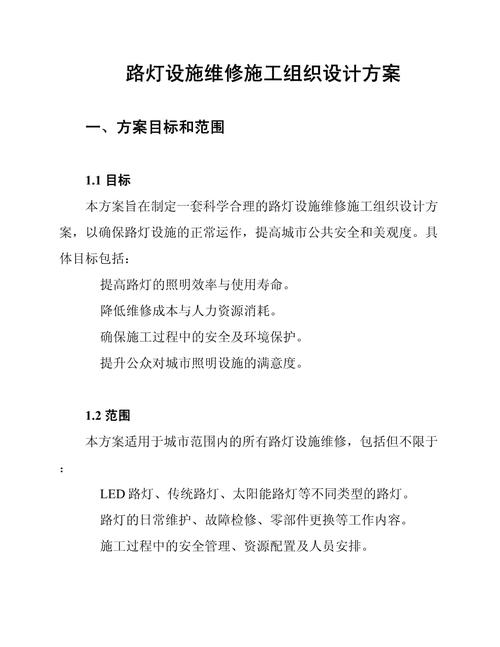 路灯设施维修施工组织设计方案

一、方案目标和范围

1.1 目标

本方案旨在制定一套科学合理的路灯设施维修施工组织设计方案，以确保路灯设施的正常运作，提高城市公共安全和美观度。具体目标包括：

提高路灯的照明效率与使用寿命。

降低维修成本与人力资源消耗。

确保施工过程中的安全及环境保护。

提升公众对城市照明设施的满意度。

1.2 范围

本方案适用于城市范围内的所有路灯设施维修，包括但不限于：

LED 路灯、传统路灯、太阳能路灯等不同类型的路灯。

路灯的日常维护、故障检修、零部件更换等工作内容。

施工过程中的安全管理、资源配置及人员安排。